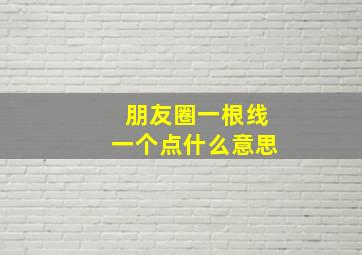 朋友圈一根线
一个点什么意思